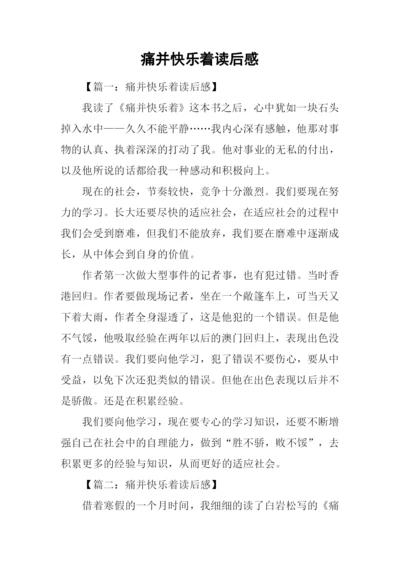 痛并快乐着读后感

【篇一：痛并快乐着读后感】

我读了《痛并快乐着》这本书之后，心中犹如一块石头掉入水中——久久不能平静……我内心深有感触，他那对事物的认真、执着深深的打动了我。他对事业的无私的付出，以及他所说的话都给我一种感动和积极向上。

现在的社会，节奏较快，竞争十分激烈。我们要现在努力的学习。长大还要尽快的适应社会，在适应社会的过程中我们会受到磨难，但我们不能放弃，我们要在磨难中逐渐成长，从中体会到自身的价值。

作者第一次做大型事件的记者事，也有犯过错。当时香港回归。作者要做现场记者，坐在一个敞篷车上，可当天又下着大雨，作者全身湿透了，这是他犯的一个错误。但是他不气馁，他吸取经验在两年以后的澳门回归上，表现出色没有一点错误。我们要向他学习，犯了错误不要伤心，要从中受益，以免下次还犯类似的错误。但他在出色表现以后并不是骄傲。还是在积累经验。

我们要向他学习，现在要专心的学习知识，还要不断增强自己在社会中的自理能力，做到“胜不骄，败不馁”，去积累更多的经验与知识，从而更好的适应社会。

【篇二：痛并快乐着读后感】

借着寒假的一个月时间，我细细的读了白岩松写的《痛